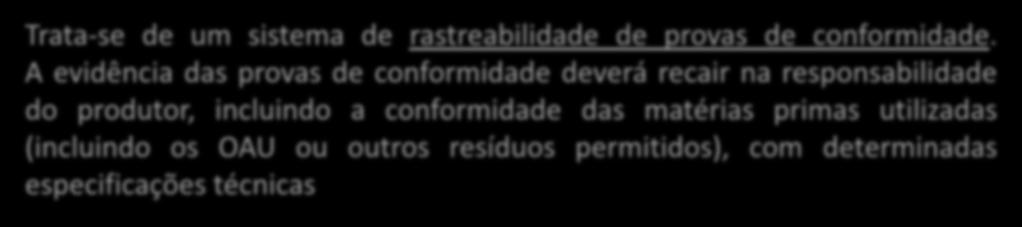 Trata-se de um sistema de rastreabilidade de provas de conformidade. A evidência das provas de conformidade deverá recair na responsabilidade do produtor, incluindo a conformidade das matérias primas utilizadas (incluindo os OAU ou outros resíduos permitidos), com determinadas especificações técnicas